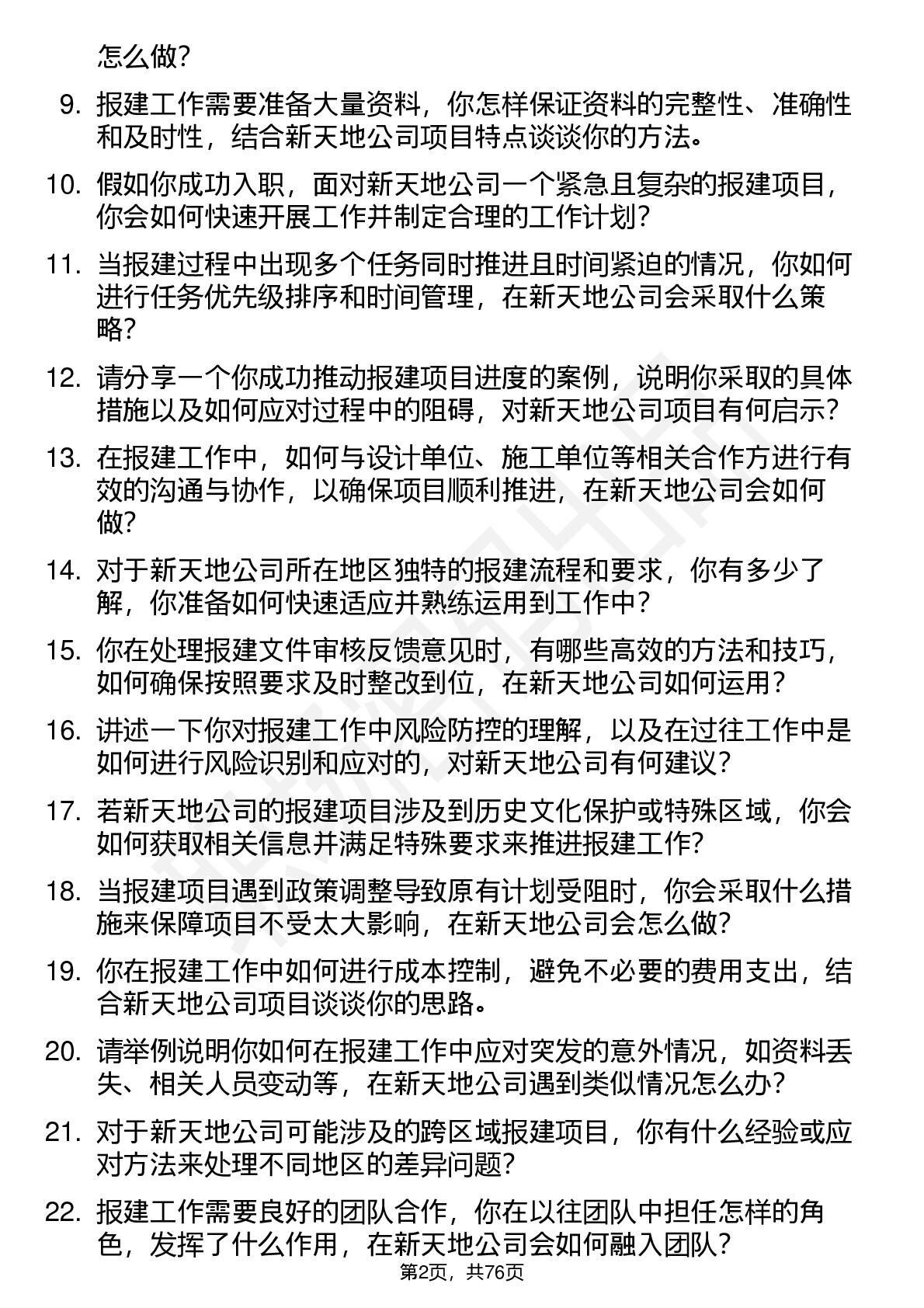 怎么做？

9. 报建工作需要准备大量资料，你怎样保证资料的完整性、准确性和及时性，结合新天地公司项目特点谈谈你的方法。

10. 假如你成功入职，面对新天地公司一个紧急且复杂的报建项目，你会如何快速开展工作并制定合理的工作计划？

11. 当报建过程中出现多个任务同时推进且时间紧迫的情况，你如何进行任务优先级排序和时间管理，在新天地公司会采取什么策略？

12. 请分享一个你成功推动报建项目进度的案例，说明你采取的具体措施以及如何应对过程中的阻碍，对新天地公司项目有何启示？

13. 在报建工作中，如何与设计单位、施工单位等相关合作方进行有效的沟通与协作，以确保项目顺利推进，在新天地公司会如何做？

14. 对于新天地公司所在地区独特的报建流程和要求，你有多少了解，你准备如何快速适应并熟练运用到工作中？

15. 你在处理报建文件审核反馈意见时，有哪些高效的方法和技巧，如何确保按照要求及时整改到位，在新天地公司如何运用？

16. 讲述一下你对报建工作中风险防控的理解，以及在过往工作中是如何进行风险识别和应对的，对新天地公司有何建议？

17. 若新天地公司的报建项目涉及到历史文化保护或特殊区域，你会如何获取相关信息并满足特殊要求来推进报建工作？

18. 当报建项目遇到政策调整导致原有计划受阻时，你会采取什么措施来保障项目不受太大影响，在新天地公司会怎么做？

19. 你在报建工作中如何进行成本控制，避免不必要的费用支出，结合新天地公司项目谈谈你的思路。

20. 请举例说明你如何在报建工作中应对突发的意外情况，如资料丢失、相关人员变动等，在新天地公司遇到类似情况怎么办？

21. 对于新天地公司可能涉及的跨区域报建项目，你有什么经验或应对方法来处理不同地区的差异问题？

22. 报建工作需要良好的团队合作，你在以往团队中担任怎样的角色，发挥了什么作用，在新天地公司会如何融入团队？

第2页，共76页